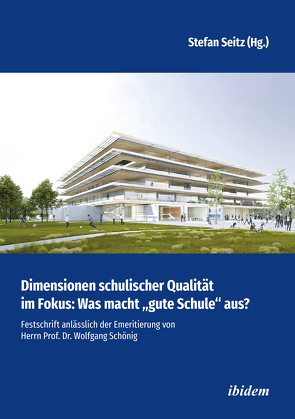 Stefan Seitz (Hg.)

Dimensionen schulischer Qualität im Fokus: Was macht „gute Schule“ aus?

Festschrift anlässlich der Emeritierung von Herrn Prof. Dr. Wolfgang Schönig

ibidem